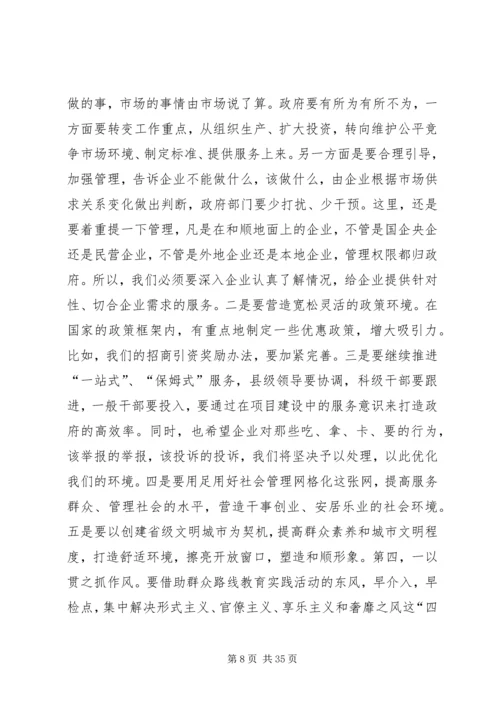 做的事，市场的事情由市场说了算。政府要有所为有所不为，一方面要转变工作重点，从组织生产、扩大投资，转向维护公平竞争市场环境、制定标准、提供服务上来。另一方面是要合理引导，加强管理，告诉企业不能做什么，该做什么，由企业根据市场供求关系变化做出判断，政府部门要少打扰、少干预。这里，还是要着重提一下管理，凡是在和顺地面上的企业，不管是国企央企还是民营企业，不管是外地企业还是本地企业，管理权限都归政府。所以，我们必须要深入企业认真了解情况，给企业提供针对性、切合企业需求的服务。二是要营造宽松灵活的政策环境。在国家的政策框架内，有重点地制定一些优惠政策，增大吸引力。比如，我们的招商引资奖励办法，要加紧完善。三是要继续推进“一站式”、“保姆式”服务，县级领导要协调，科级干部要跟进，一般干部要投入，要通过在项目建设中的服务意识来打造政府的高效率。同时，也希望企业对那些吃、拿、卡、要的行为，该举报的举报，该投诉的投诉，我们将坚决予以处理，以此优化我们的环境。四是要用足用好社会管理网格化这张网，提高服务群众、管理社会的水平，营造干事创业、安居乐业的社会环境。五是要以创建省级文明城市为契机，提高群众素养和城市文明程度，打造舒适环境，擦亮开放窗口，塑造和顺形象。第四，一以贯之抓作风。要借助群众路线教育实践活动的东风，早介入，早检点，集中解决形式主义、官僚主义、享乐主义和奢靡之风这“四

第 8 页 共 35 页